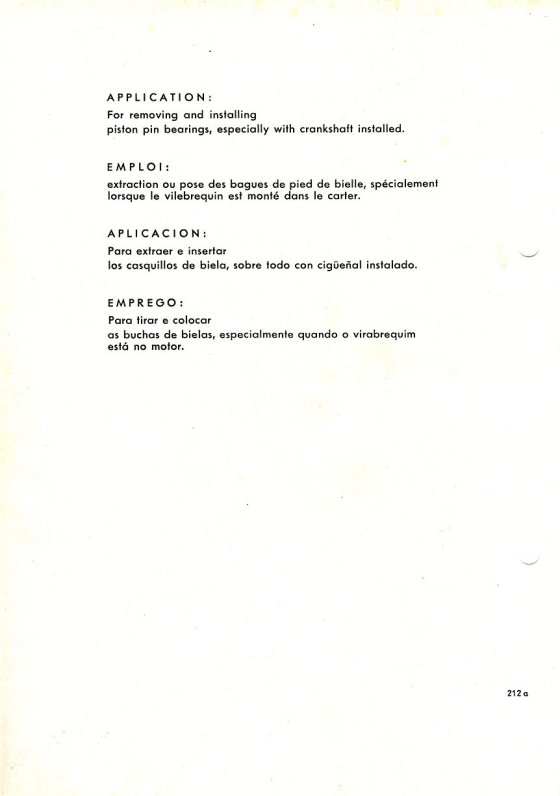 APPLICATION:
For removing and installing
piston pin bearings, especially with crankshaft installed.

EMPLOI:
extraction ou pose des bagues de pied de bielle, spécialement lorsque le vilebrequin est monté dans le carter.

APLICACION:
Para extraer e insertar
los casquillos de biela, sobre todo con cigüeñal instalado.

EMPREGO:
Para tirar e colocar
as buchas de bielas, especialmente quando o virabrequim está no motor.

212 a